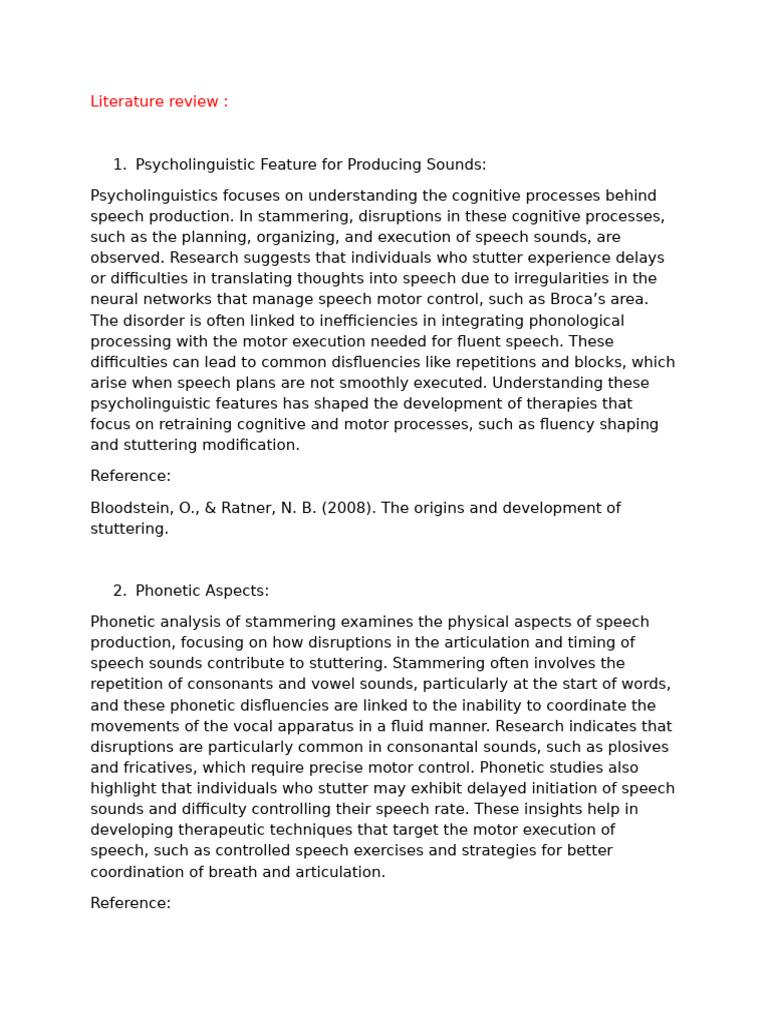 Literature review :

1. Psycholinguistic Feature for Producing Sounds:

Psycholinguistics focuses on understanding the cognitive processes behind speech production. In stammering, disruptions in these cognitive processes, such as the planning, organizing, and execution of speech sounds, are observed. Research suggests that individuals who stutter experience delays or difficulties in translating thoughts into speech due to irregularities in the neural networks that manage speech motor control, such as Broca's area. The disorder is often linked to inefficiencies in integrating phonological processing with the motor execution needed for fluent speech. These difficulties can lead to common disfluencies like repetitions and blocks, which arise when speech plans are not smoothly executed. Understanding these psycholinguistic features has shaped the development of therapies that focus on retraining cognitive and motor processes, such as fluency shaping and stuttering modification.

Reference:

Bloodstein, O., & Ratner, N. B. (2008). The origins and development of stuttering.

2. Phonetic Aspects:

Phonetic analysis of stammering examines the physical aspects of speech production, focusing on how disruptions in the articulation and timing of speech sounds contribute to stuttering. Stammering often involves the repetition of consonants and vowel sounds, particularly at the start of words, and these phonetic disfluencies are linked to the inability to coordinate the movements of the vocal apparatus in a fluid manner. Research indicates that disruptions are particularly common in consonantal sounds, such as plosives and fricatives, which require precise motor control. Phonetic studies also highlight that individuals who stutter may exhibit delayed initiation of speech sounds and difficulty controlling their speech rate. These insights help in developing therapeutic techniques that target the motor execution of speech, such as controlled speech exercises and strategies for better coordination of breath and articulation.

Reference: